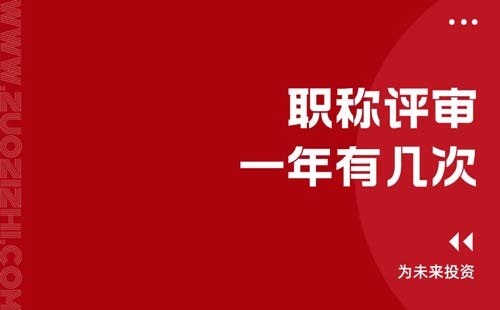 WWW.ZUOZIZHI.COM

职称评审
一年有几次

为未来投资